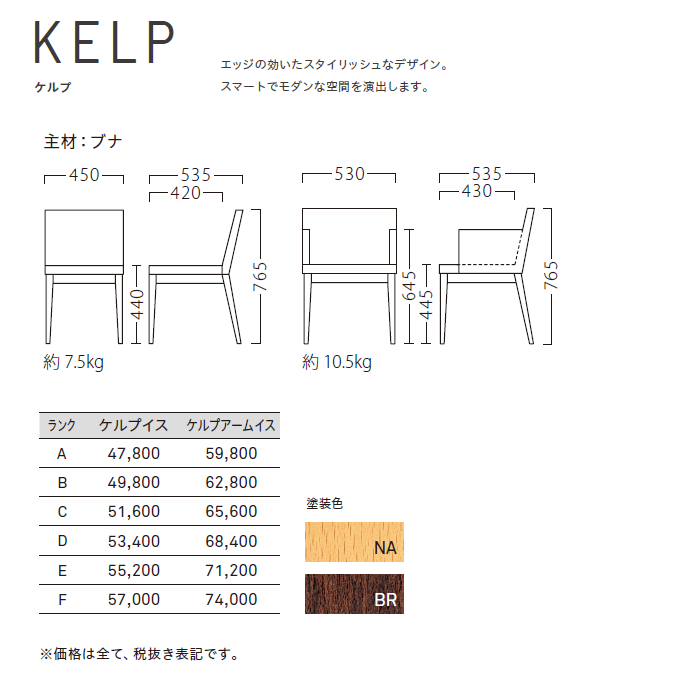 KELP
ケルプ

エッジの効いたスタイリッシュなデザイン。
スマートでモダンな空間を演出します。

主材：ブナ

450
535
420
440
765
約7.5kg

530
535
430
645
445
765
約10.5kg

| ランク | ケルプイス | ケルプアームイス |
|---|---|---|
| A | 47,800 | 59,800 |
| B | 49,800 | 62,800 |
| C | 51,600 | 65,600 |
| D | 53,400 | 68,400 |
| E | 55,200 | 71,200 |
| F | 57,000 | 74,000 |

塗装色
NA
BR

※価格は全て、税抜き表記です。